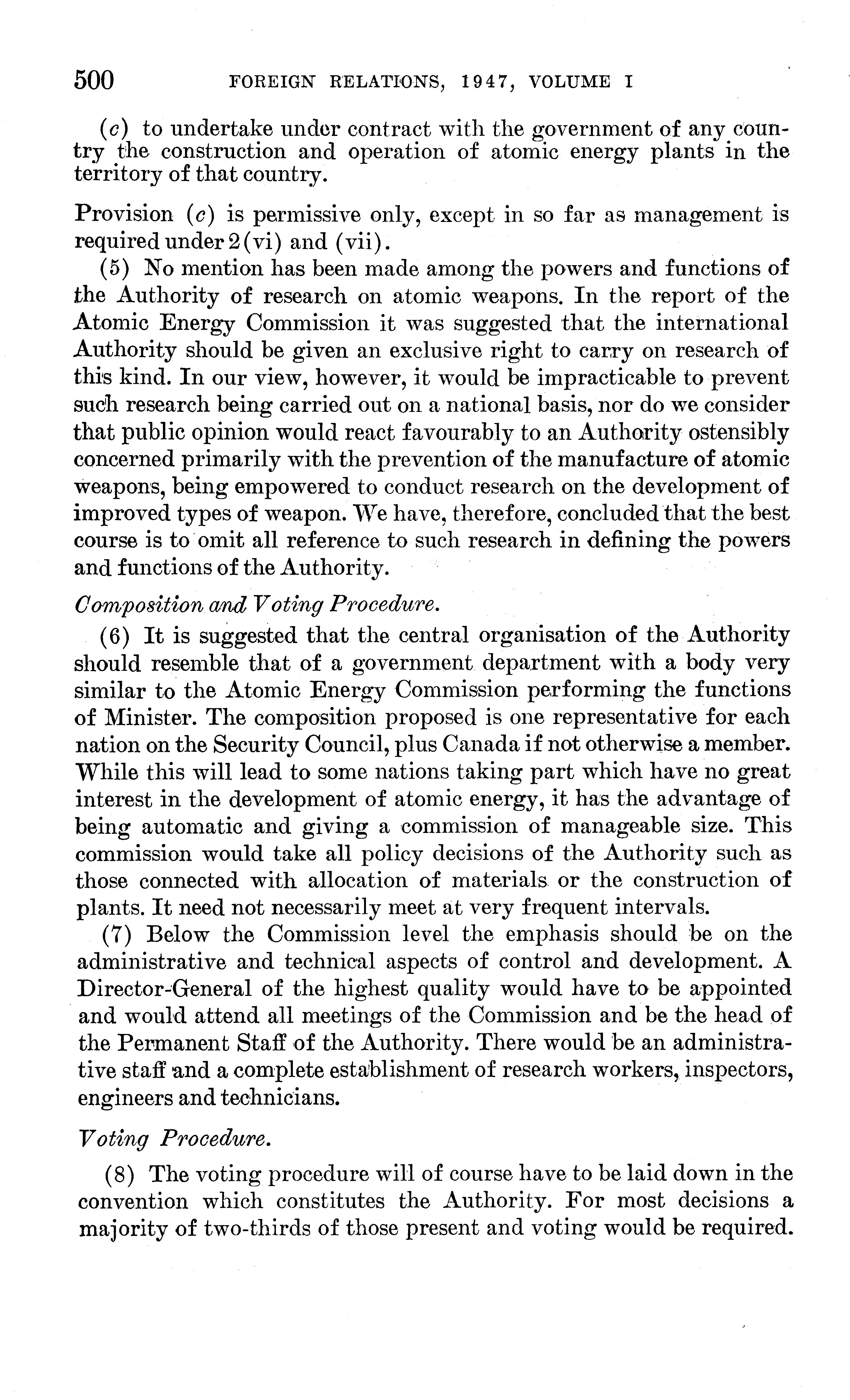 500 FOREIGN RELATIONS, 1947, VOLUME I

(c) to undertake under contract with the government of any country the construction and operation of atomic energy plants in the territory of that country.

Provision (c) is permissive only, except in so far as management is required under 2(vi) and (vii).

(5) No mention has been made among the powers and functions of the Authority of research on atomic weapons. In the report of the Atomic Energy Commission it was suggested that the international Authority should be given an exclusive right to carry on research of this kind. In our view, however, it would be impracticable to prevent such research being carried out on a national basis, nor do we consider that public opinion would react favourably to an Authority ostensibly concerned primarily with the prevention of the manufacture of atomic weapons, being empowered to conduct research on the development of improved types of weapon. We have, therefore, concluded that the best course is to omit all reference to such research in defining the powers and functions of the Authority.

Composition and Voting Procedure.

(6) It is suggested that the central organisation of the Authority should resemble that of a government department with a body very similar to the Atomic Energy Commission performing the functions of Minister. The composition proposed is one representative for each nation on the Security Council, plus Canada if not otherwise a member. While this will lead to some nations taking part which have no great interest in the development of atomic energy, it has the advantage of being automatic and giving a commission of manageable size. This commission would take all policy decisions of the Authority such as those connected with allocation of materials or the construction of plants. It need not necessarily meet at very frequent intervals.

(7) Below the Commission level the emphasis should be on the administrative and technical aspects of control and development. A Director-General of the highest quality would have to be appointed and would attend all meetings of the Commission and be the head of the Permanent Staff of the Authority. There would be an administrative staff and a complete establishment of research workers, inspectors, engineers and technicians.

Voting Procedure.

(8) The voting procedure will of course have to be laid down in the convention which constitutes the Authority. For most decisions a majority of two-thirds of those present and voting would be required.